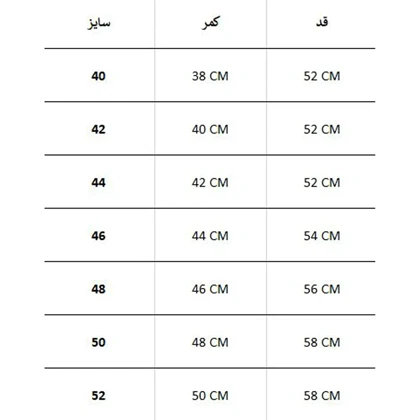 | سایز | کمر | قد |
|---|---|---|
| 40 | 38 CM | 52 CM |
| 42 | 40 CM | 52 CM |
| 44 | 42 CM | 52 CM |
| 46 | 44 CM | 54 CM |
| 48 | 46 CM | 56 CM |
| 50 | 48 CM | 58 CM |
| 52 | 50 CM | 58 CM |